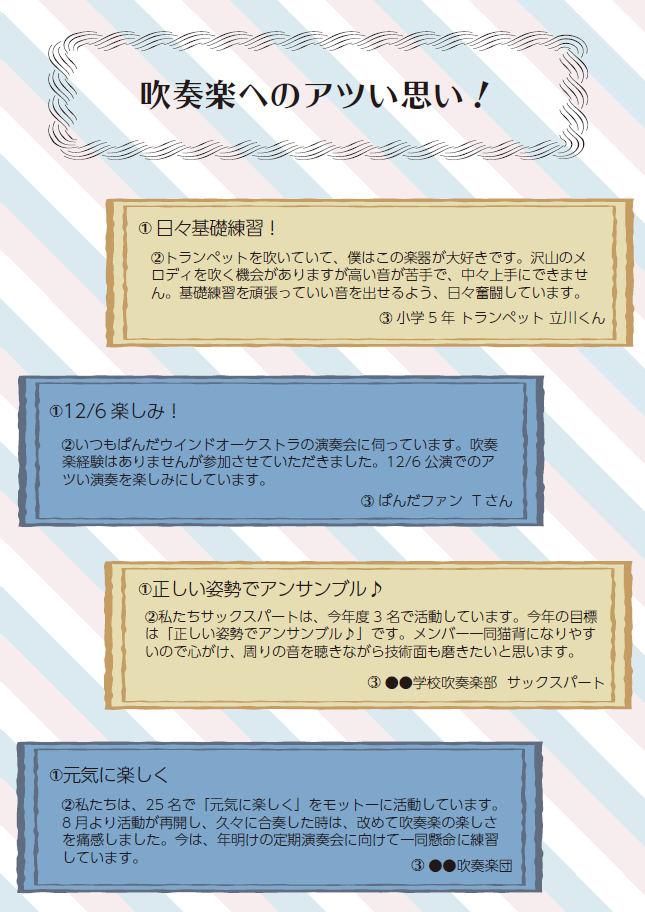 吹奏楽へのアツい思い！

① 日々基礎練習！

②トランペットを吹いていて、僕はこの楽器が大好きです。沢山のメロディを吹く機会がありますが高い音が苦手で、中々上手にできません。基礎練習を頑張っていい音を出せるよう、日々奮闘しています。

③ 小学５年 トランペット 立川くん

①12/6 楽しみ！

②いつもぱんだウインドオーケストラの演奏会に伺っています。吹奏楽経験はありませんが参加させていただきました。12/6 公演でのアツい演奏を楽しみにしています。

③ ぱんだファン Ｔさん

①正しい姿勢でアンサンブル♪

②私たちサックスパートは、今年度３名で活動しています。今年の目標は「正しい姿勢でアンサンブル♪」です。メンバー一同猫背になりやすいので心がけ、周りの音を聴きながら技術面も磨きたいと思います。

③ ●●学校吹奏楽部 サックスパート

①元気に楽しく

②私たちは、25 名で「元気に楽しく」をモットーに活動しています。８月より活動が再開し、久々に合奏した時は、改めて吹奏楽の楽しさを痛感しました。今は、年明けの定期演奏会に向けて一同懸命に練習しています。

③ ●●吹奏楽団